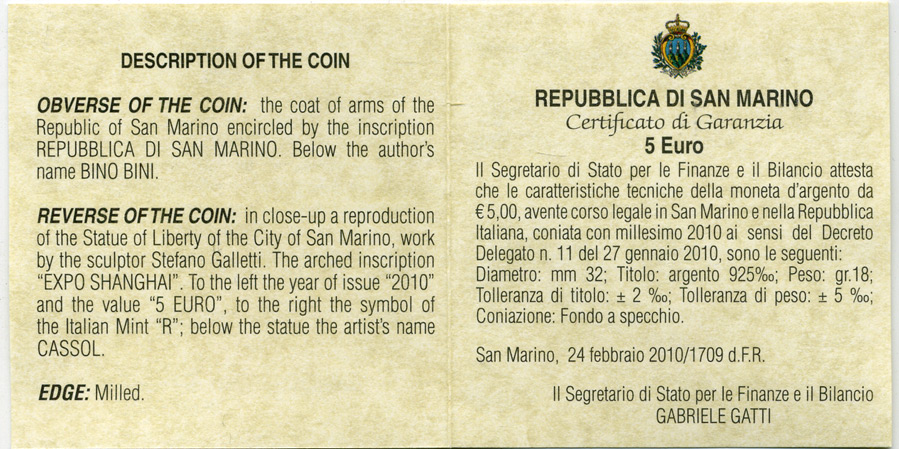 DESCRIPTION OF THE COIN

OBVERSE OF THE COIN: the coat of arms of the Republic of San Marino encircled by the inscription REPUBBLICA DI SAN MARINO. Below the author's name BINO BINI.

REVERSE OF THE COIN: in close-up a reproduction of the Statue of Liberty of the City of San Marino, work by the sculptor Stefano Galletti. The arched inscription "EXPO SHANGHAI". To the left the year of issue "2010" and the value "5 EURO", to the right the symbol of the Italian Mint "R"; below the statue the artist's name CASSOL.

EDGE: Milled.

REPUBBLICA DI SAN MARINO
Certificato di Garanzia
5 Euro

Il Segretario di Stato per le Finanze e il Bilancio attesta che le caratteristiche tecniche della moneta d'argento da € 5,00, avente corso legale in San Marino e nella Repubblica Italiana, coniata con millesimo 2010 ai sensi del Decreto Delegato n. 11 del 27 gennaio 2010, sono le seguenti: Diametro: mm 32; Titolo: argento 925‰; Peso: gr.18; Tolleranza di titolo: ± 2 ‰; Tolleranza di peso: ± 5 ‰; Coniazione: Fondo a specchio.

San Marino, 24 febbraio 2010/1709 d.F.R.

Il Segretario di Stato per le Finanze e il Bilancio
GABRIELE GATTI